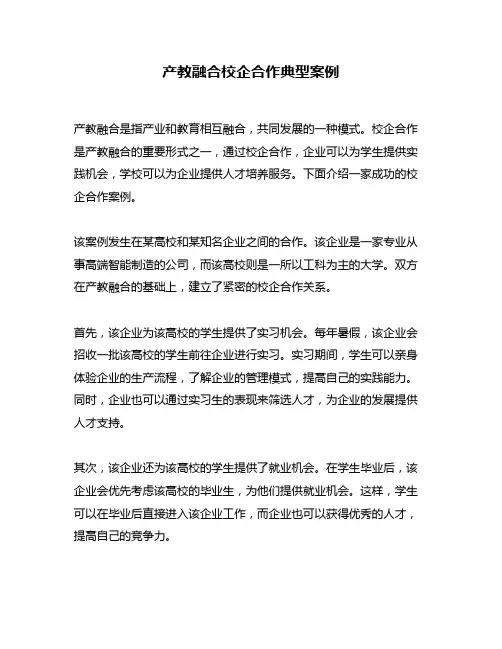 产教融合校企合作典型案例

产教融合是指产业和教育相互融合，共同发展的一种模式。校企合作是产教融合的重要形式之一，通过校企合作，企业可以为学生提供实践机会，学校可以为企业提供人才培养服务。下面介绍一家成功的校企合作案例。

该案例发生在某高校和某知名企业之间的合作。该企业是一家专业从事高端智能制造的公司，而该高校则是一所以工科为主的大学。双方在产教融合的基础上，建立了紧密的校企合作关系。

首先，该企业为该高校的学生提供了实习机会。每年暑假，该企业会招收一批该高校的学生前往企业进行实习。实习期间，学生可以亲身体验企业的生产流程，了解企业的管理模式，提高自己的实践能力。同时，企业也可以通过实习生的表现来筛选人才，为企业的发展提供人才支持。

其次，该企业还为该高校的学生提供了就业机会。在学生毕业后，该企业会优先考虑该高校的毕业生，为他们提供就业机会。这样，学生可以在毕业后直接进入该企业工作，而企业也可以获得优秀的人才，提高自己的竞争力。